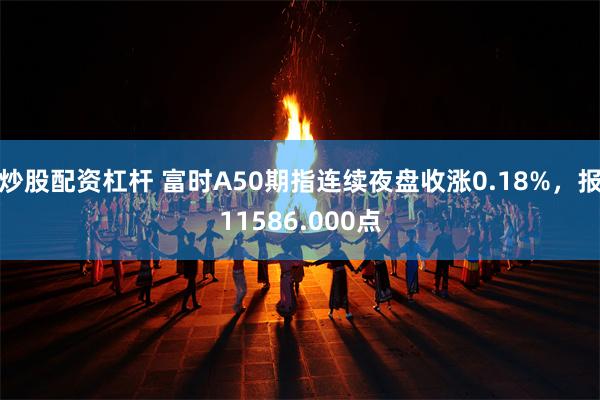 炒股配资杠杆 富时A50期指连续夜盘收涨0.18%，报11586.000点